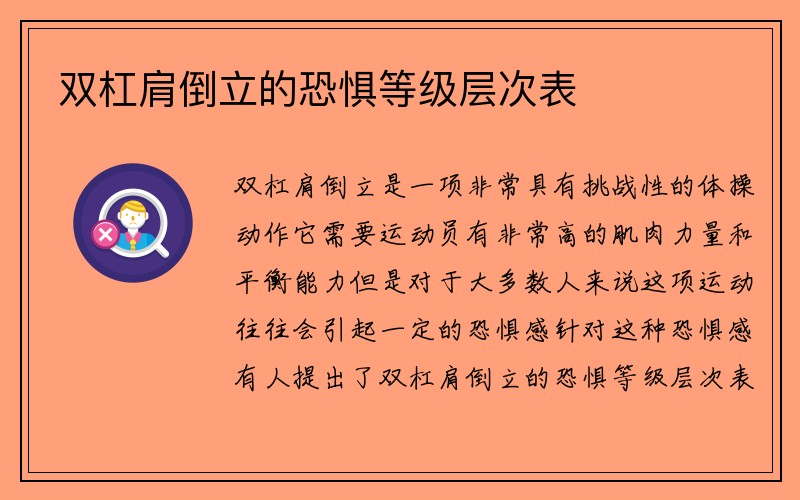 双杠肩倒立的恐惧等级层次表

双杠肩倒立是一项非常具有挑战性的体操动作它需要运动员有非常高的肌肉力量和平衡能力但是对于大多数人来说这项运动往往会引起一定的恐惧感针对这种恐惧感有人提出了双杠肩倒立的恐惧等级层次表